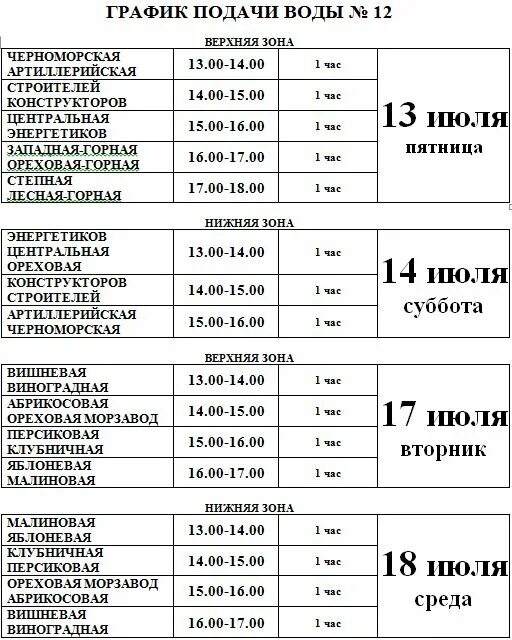 ГРАФИК ПОДАЧИ ВОДЫ № 12

ВЕРХНЯЯ ЗОНА

| | | | |
|---|---|---|---|
| ЧЕРНОМОРСКАЯ АРТИЛЛЕРИЙСКАЯ | 13.00-14.00 | 1 час | 13 июля пятница |
| СТРОИТЕЛЕЙ КОНСТРУКТОРОВ | 14.00-15.00 | 1 час | |
| ЦЕНТРАЛЬНАЯ ЭНЕРГЕТИКОВ | 15.00-16.00 | 1 час | |
| ЗАПАДНАЯ-ГОРНАЯ ОРЕХОВАЯ-ГОРНАЯ | 16.00-17.00 | 1 час | |
| СТЕПНАЯ ЛЕСНАЯ-ГОРНАЯ | 17.00-18.00 | 1 час | |

НИЖНЯЯ ЗОНА

| | | | |
|---|---|---|---|
| ЭНЕРГЕТИКОВ ЦЕНТРАЛЬНАЯ ОРЕХОВАЯ | 13.00-14.00 | 1 час | 14 июля суббота |
| КОНСТРУКТОРОВ СТРОИТЕЛЕЙ | 14.00-15.00 | 1 час | |
| АРТИЛЛЕРИЙСКАЯ ЧЕРНОМОРСКАЯ | 15.00-16.00 | 1 час | |

ВЕРХНЯЯ ЗОНА

| | | | |
|---|---|---|---|
| ВИШНЕВАЯ ВИНОГРАДНАЯ | 13.00-14.00 | 1 час | 17 июля вторник |
| АБРИКОСОВАЯ ОРЕХОВАЯ МОРЗАВОД | 14.00-15.00 | 1 час | |
| ПЕРСИКОВАЯ КЛУБНИЧНАЯ | 15.00-16.00 | 1 час | |
| ЯБЛОНЕВАЯ МАЛИНОВАЯ | 16.00-17.00 | 1 час | |

НИЖНЯЯ ЗОНА

| | | | |
|---|---|---|---|
| МАЛИНОВАЯ ЯБЛОНЕВАЯ | 13.00-14.00 | 1 час | 18 июля среда |
| КЛУБНИЧНАЯ ПЕРСИКОВАЯ | 14.00-15.00 | 1 час | |
| ОРЕХОВАЯ МОРЗАВОД АБРИКОСОВАЯ | 15.00-16.00 | 1 час | |
| ВИШНЕВАЯ ВИНОГРАДНАЯ | 16.00-17.00 | 1 час | |